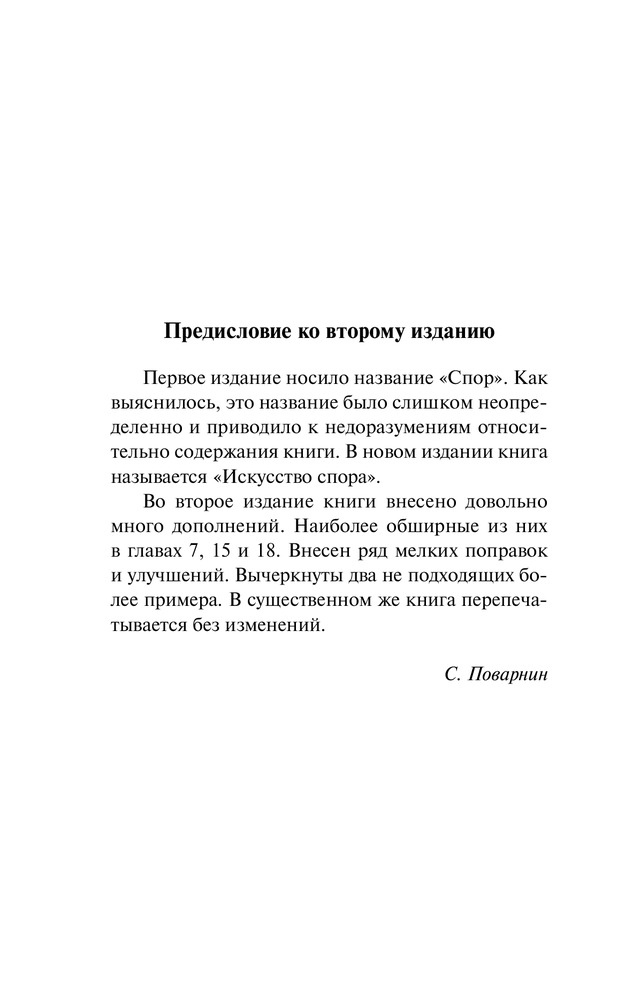 Предисловие ко второму изданию

Первое издание носило название «Спор». Как выяснилось, это название было слишком неопределенно и приводило к недоразумениям относительно содержания книги. В новом издании книга называется «Искусство спора».

Во второе издание книги внесено довольно много дополнений. Наиболее обширные из них в главах 7, 15 и 18. Внесен ряд мелких поправок и улучшений. Вычеркнуты два не подходящих более примера. В существенном же книга перепечатывается без изменений.

С. Поварнин